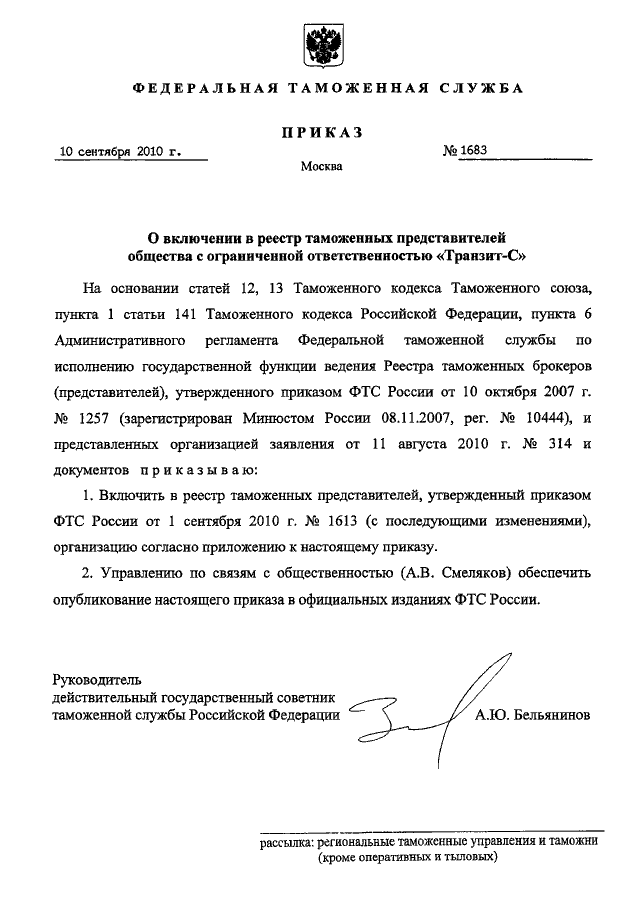 ФЕДЕРАЛЬНАЯ ТАМОЖЕННАЯ СЛУЖБА

ПРИКАЗ

10 сентября 2010 г.

№ 1683

Москва

О включении в реестр таможенных представителей общества с ограниченной ответственностью «Транзит-С»

На основании статей 12, 13 Таможенного кодекса Таможенного союза, пункта 1 статьи 141 Таможенного кодекса Российской Федерации, пункта 6 Административного регламента Федеральной таможенной службы по исполнению государственной функции ведения Реестра таможенных брокеров (представителей), утвержденного приказом ФТС России от 10 октября 2007 г. № 1257 (зарегистрирован Минюстом России 08.11.2007, рег. № 10444), и представленных организацией заявления от 11 августа 2010 г. № 314 и документов приказываю:

1. Включить в реестр таможенных представителей, утвержденный приказом ФТС России от 1 сентября 2010 г. № 1613 (с последующими изменениями), организацию согласно приложению к настоящему приказу.

2. Управлению по связям с общественностью (А.В. Смеляков) обеспечить опубликование настоящего приказа в официальных изданиях ФТС России.

Руководитель
действительный государственный советник
таможенной службы Российской Федерации

А.Ю. Бельянинов

рассылка: региональные таможенные управления и таможни (кроме оперативных и тыловых)